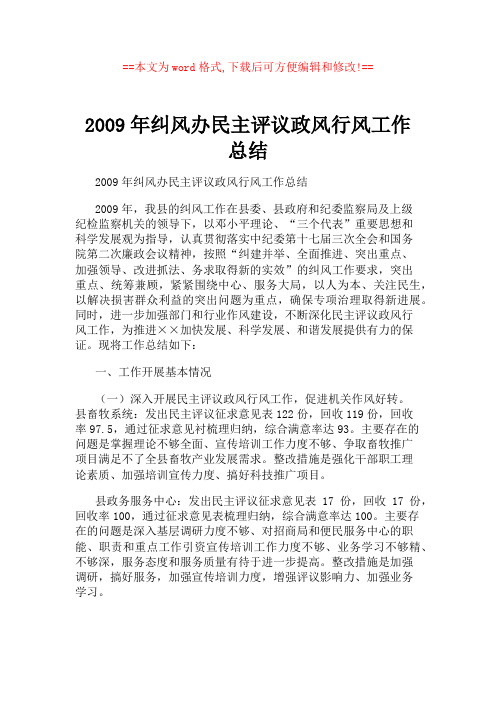 ==本文为word格式,下载后可方便编辑和修改!==

2009年纠风办民主评议政风行风工作总结

2009年纠风办民主评议政风行风工作总结

2009年，我县的纠风工作在县委、县政府和纪委监察局及上级纪检监察机关的领导下，以邓小平理论、“三个代表”重要思想和科学发展观为指导，认真贯彻落实中纪委第十七届三次全会和国务院第二次廉政会议精神，按照“纠建并举、全面推进、突出重点、加强领导、改进抓法、务求取得新的实效”的纠风工作要求，突出重点、统筹兼顾，紧紧围绕中心、服务大局，以人为本、关注民生，以解决损害群众利益的突出问题为重点，确保专项治理取得新进展。同时，进一步加强部门和行业作风建设，不断深化民主评议政风行风工作，为推进××加快发展、科学发展、和谐发展提供有力的保证。现将工作总结如下：

一、工作开展基本情况

（一）深入开展民主评议政风行风工作，促进机关作风好转。县畜牧系统：发出民主评议征求意见表122份，回收119份，回收率97.5，通过征求意见衬梳理归纳，综合满意率达93。主要存在的问题是掌握理论不够全面、宣传培训工作力度不够、争取畜牧推广项目满足不了全县畜牧产业发展需求。整改措施是强化干部职工理论素质、加强培训宣传力度、搞好科技推广项目。

县政务服务中心：发出民主评议征求意见表 17 份，回收 17 份，回收率100，通过征求意见表梳理归纳，综合满意率达100。主要存在的问题是深入基层调研力度不够、对招商局和便民服务中心的职能、职责和重点工作引资宣传培训工作力度不够、业务学习不够精、不够深，服务态度和服务质量有待于进一步提高。整改措施是加强调研，搞好服务，加强宣传培训力度，增强评议影响力、加强业务学习。